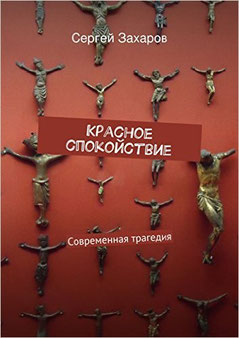 Сергей Захаров

КРАСНОЕ СПОКОЙСТВИЕ

Современная трагедия